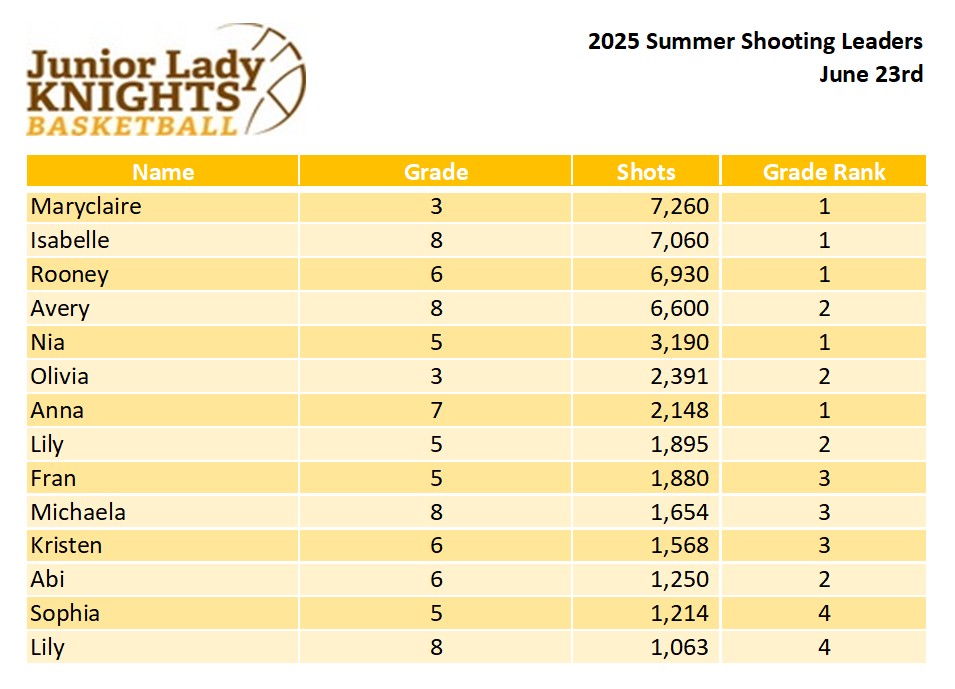 Junior Lady KNIGHTS BASKETBALL

2025 Summer Shooting Leaders
June 23rd

| Name | Grade | Shots | Grade Rank |
|---|---|---|---|
| Maryclaire | 3 | 7,260 | 1 |
| Isabelle | 8 | 7,060 | 1 |
| Rooney | 6 | 6,930 | 1 |
| Avery | 8 | 6,600 | 2 |
| Nia | 5 | 3,190 | 1 |
| Olivia | 3 | 2,391 | 2 |
| Anna | 7 | 2,148 | 1 |
| Lily | 5 | 1,895 | 2 |
| Fran | 5 | 1,880 | 3 |
| Michaela | 8 | 1,654 | 3 |
| Kristen | 6 | 1,568 | 3 |
| Abi | 6 | 1,250 | 2 |
| Sophia | 5 | 1,214 | 4 |
| Lily | 8 | 1,063 | 4 |